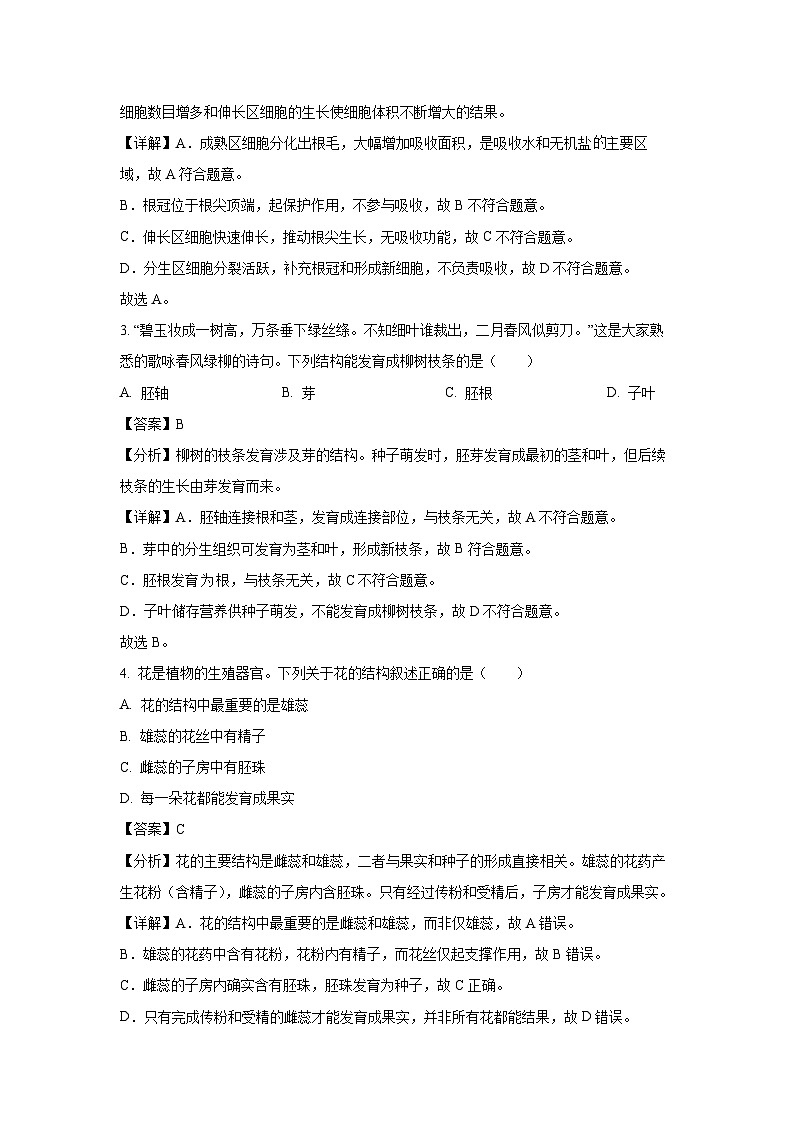 细胞数目增多和伸长区细胞的生长使细胞体积不断增大的结果。

【详解】A．成熟区细胞分化出根毛，大幅增加吸收面积，是吸收水和无机盐的主要区域，故 A 符合题意。

B．根冠位于根尖顶端，起保护作用，不参与吸收，故 B 不符合题意。

C．伸长区细胞快速伸长，推动根尖生长，无吸收功能，故 C 不符合题意。

D．分生区细胞分裂活跃，补充根冠和形成新细胞，不负责吸收，故 D 不符合题意。

故选 A。

3. “碧玉妆成一树高，万条垂下绿丝绦。不知细叶谁裁出，二月春风似剪刀。”这是大家熟悉的歌咏春风绿柳的诗句。下列结构能发育成柳树枝条的是（　　）

A. 胚轴　　B. 芽　　C. 胚根　　D. 子叶

【答案】B

【分析】柳树的枝条发育涉及芽的结构。种子萌发时，胚芽发育成最初的茎和叶，但后续枝条的生长由芽发育而来。

【详解】A．胚轴连接根和茎，发育成连接部位，与枝条无关，故 A 不符合题意。

B．芽中的分生组织可发育为茎和叶，形成新枝条，故 B 符合题意。

C．胚根发育为根，与枝条无关，故 C 不符合题意。

D．子叶储存营养供种子萌发，不能发育成柳树枝条，故 D 不符合题意。

故选 B。

4. 花是植物的生殖器官。下列关于花的结构叙述正确的是（　　）

A. 花的结构中最重要的是雄蕊

B. 雄蕊的花丝中有精子

C. 雌蕊的子房中有胚珠

D. 每一朵花都能发育成果实

【答案】C

【分析】花的主要结构是雌蕊和雄蕊，二者与果实和种子的形成直接相关。雄蕊的花药产生花粉（含精子），雌蕊的子房内含胚珠。只有经过传粉和受精后，子房才能发育成果实。

【详解】A．花的结构中最重要的是雌蕊和雄蕊，而非仅雄蕊，故 A 错误。

B．雄蕊的花药中含有花粉，花粉内有精子，而花丝仅起支撑作用，故 B 错误。

C．雌蕊的子房内确实含有胚珠，胚珠发育为种子，故 C 正确。

D．只有完成传粉和受精的雌蕊才能发育成果实，并非所有花都能结果，故 D 错误。